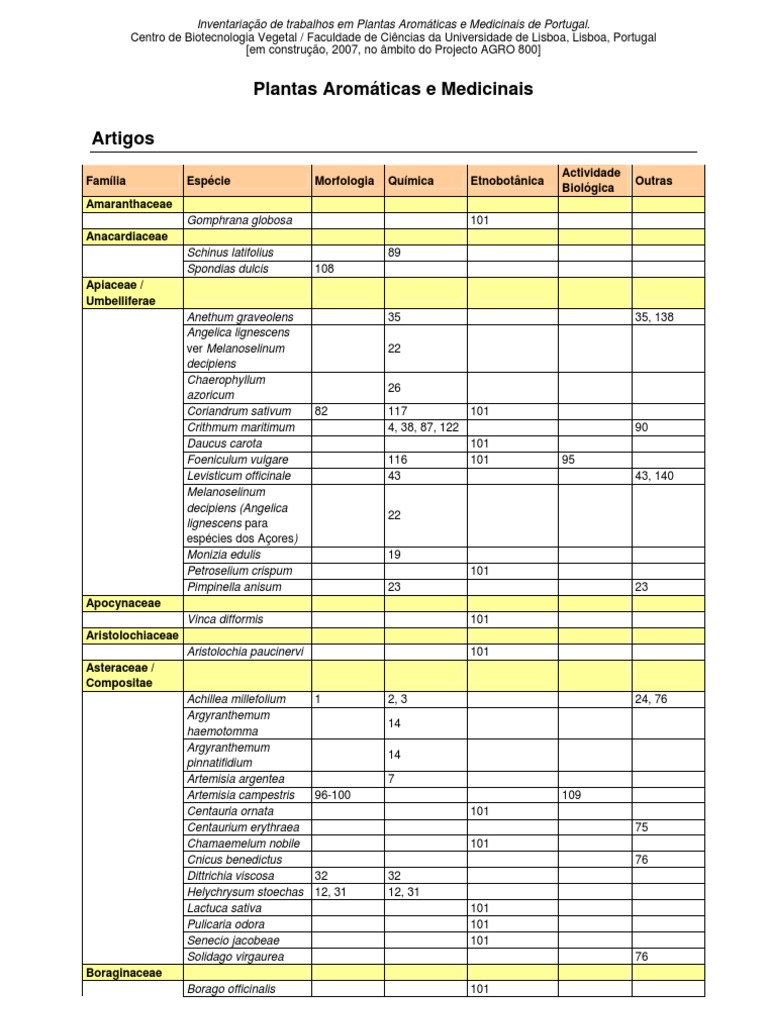 Inventariação de trabalhos em Plantas Aromáticas e Medicinais de Portugal.
Centro de Biotecnologia Vegetal / Faculdade de Ciências da Universidade de Lisboa, Lisboa, Portugal
[em construção, 2007, no âmbito do Projecto AGRO 800]

Plantas Aromáticas e Medicinais

Artigos

| Família | Espécie | Morfologia | Química | Etnobotânica | Actividade Biológica | Outras |
|---|---|---|---|---|---|---|
| Amaranthaceae | | | | | | |
| | Gomphrana globosa | | | 101 | | |
| Anacardiaceae | | | | | | |
| | Schinus latifolius | | 89 | | | |
| | Spondias dulcis | 108 | | | | |
| Apiaceae / Umbelliferae | | | | | | |
| | Anethum graveolens | | 35 | | | 35, 138 |
| | Angelica lignescens ver Melanoselinum decipiens | | 22 | | | |
| | Chaerophyllum azoricum | | 26 | | | |
| | Coriandrum sativum | 82 | 117 | 101 | | |
| | Crithmum maritimum | | 4, 38, 87, 122 | | | 90 |
| | Daucus carota | | | 101 | | |
| | Foeniculum vulgare | | 116 | 101 | 95 | |
| | Levisticum officinale | | 43 | | | 43, 140 |
| | Melanoselinum decipiens (Angelica lignescens para espécies dos Açores) | | 22 | | | |
| | Monizia edulis | | 19 | | | |
| | Petroselium crispum | | | 101 | | |
| | Pimpinella anisum | | 23 | | | 23 |
| Apocynaceae | | | | | | |
| | Vinca difformis | | | 101 | | |
| Aristolochiaceae | | | | | | |
| | Aristolochia paucinervi | | | 101 | | |
| Asteraceae / Compositae | | | | | | |
| | Achillea millefolium | 1 | 2, 3 | | | 24, 76 |
| | Argyranthemum haemotomma | | 14 | | | |
| | Argyranthemum pinnatifidium | | 14 | | | |
| | Artemisia argentea | | 7 | | | |
| | Artemisia campestris | 96-100 | | | 109 | |
| | Centauria ornata | | | 101 | | |
| | Centaurium erythraea | | | | | 75 |
| | Chamaemelum nobile | | | 101 | | |
| | Cnicus benedictus | | | | | 76 |
| | Dittrichia viscosa | 32 | 32 | | | |
| | Helychrysum stoechas | 12, 31 | 12, 31 | | | |
| | Lactuca sativa | | | 101 | | |
| | Pulicaria odora | | | 101 | | |
| | Senecio jacobeae | | | 101 | | |
| | Solidago virgaurea | | | | | 76 |
| Boraginaceae | | | | | | |
| | Borago officinalis | | | 101 | | |